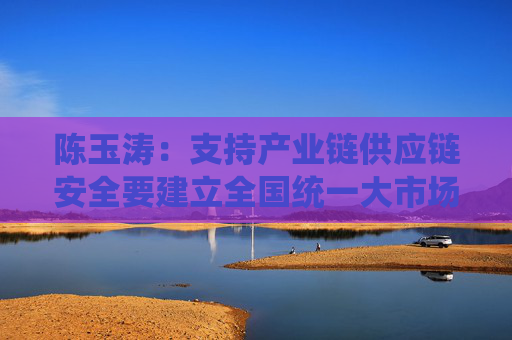 陈玉涛：支持产业链供应链安全要建立全国统一大市场